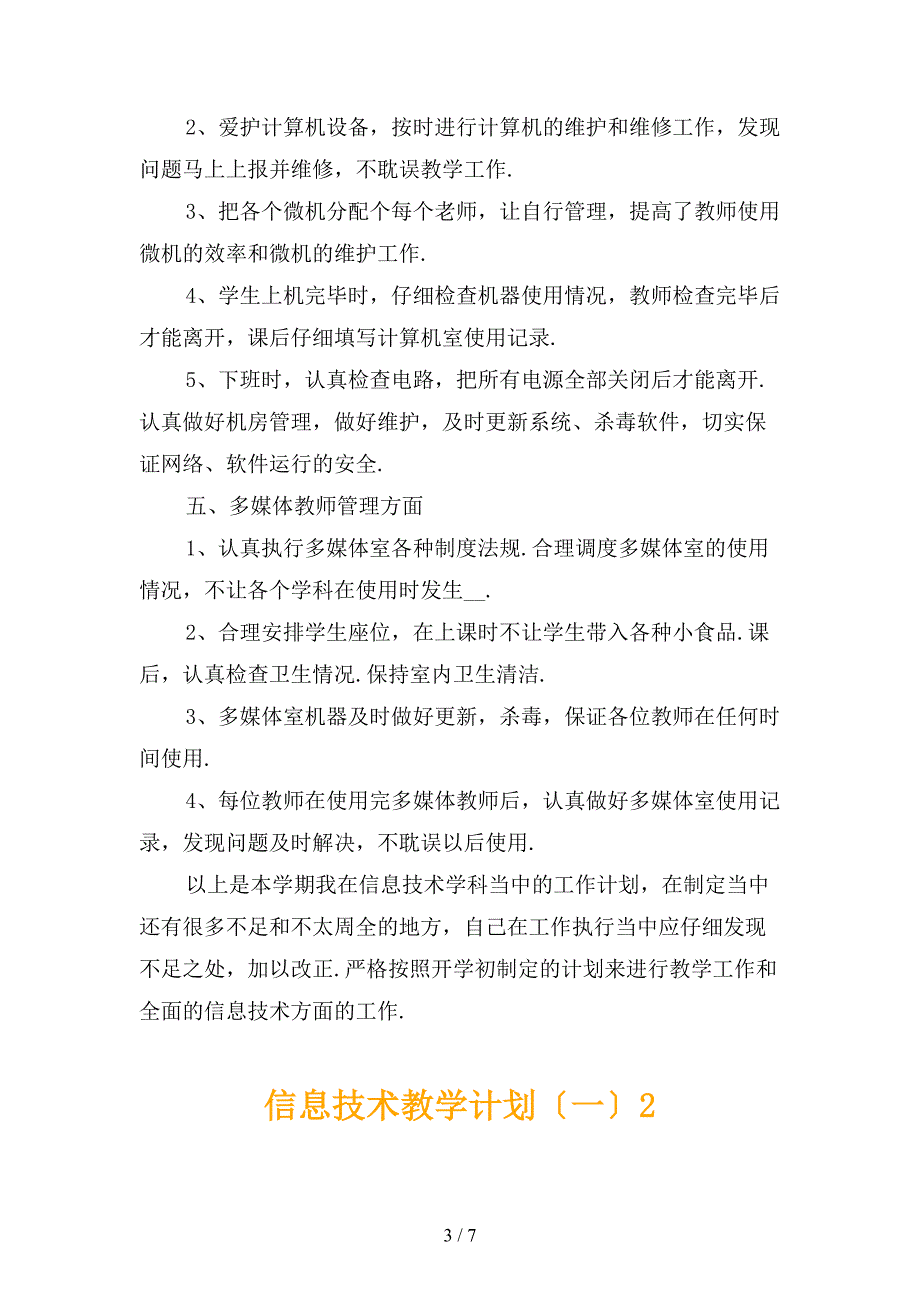 2、爱护计算机设备，按时进行计算机的维护和维修工作，发现问题马上上报并维修，不耽误教学工作.

3、把各个微机分配个每个老师，让自行管理，提高了教师使用微机的效率和微机的维护工作.

4、学生上机完毕时，仔细检查机器使用情况，教师检查完毕后才能离开，课后仔细填写计算机室使用记录.

5、下班时，认真检查电路，把所有电源全部关闭后才能离开.认真做好机房管理，做好维护，及时更新系统、杀毒软件，切实保证网络、软件运行的安全.

五、多媒体教师管理方面

1、认真执行多媒体室各种制度法规.合理调度多媒体室的使用情况，不让各个学科在使用时发生__.

2、合理安排学生座位，在上课时不让学生带入各种小食品.课后，认真检查卫生情况.保持室内卫生清洁.

3、多媒体室机器及时做好更新，杀毒，保证各位教师在任何时间使用.

4、每位教师在使用完多媒体教师后，认真做好多媒体室使用记录，发现问题及时解决，不耽误以后使用.

以上是本学期我在信息技术学科当中的工作计划，在制定当中还有很多不足和不太周全的地方，自己在工作执行当中应仔细发现不足之处，加以改正.严格按照开学初制定的计划来进行教学工作和全面的信息技术方面的工作.

信息技术教学计划〔一〕2

3 / 7